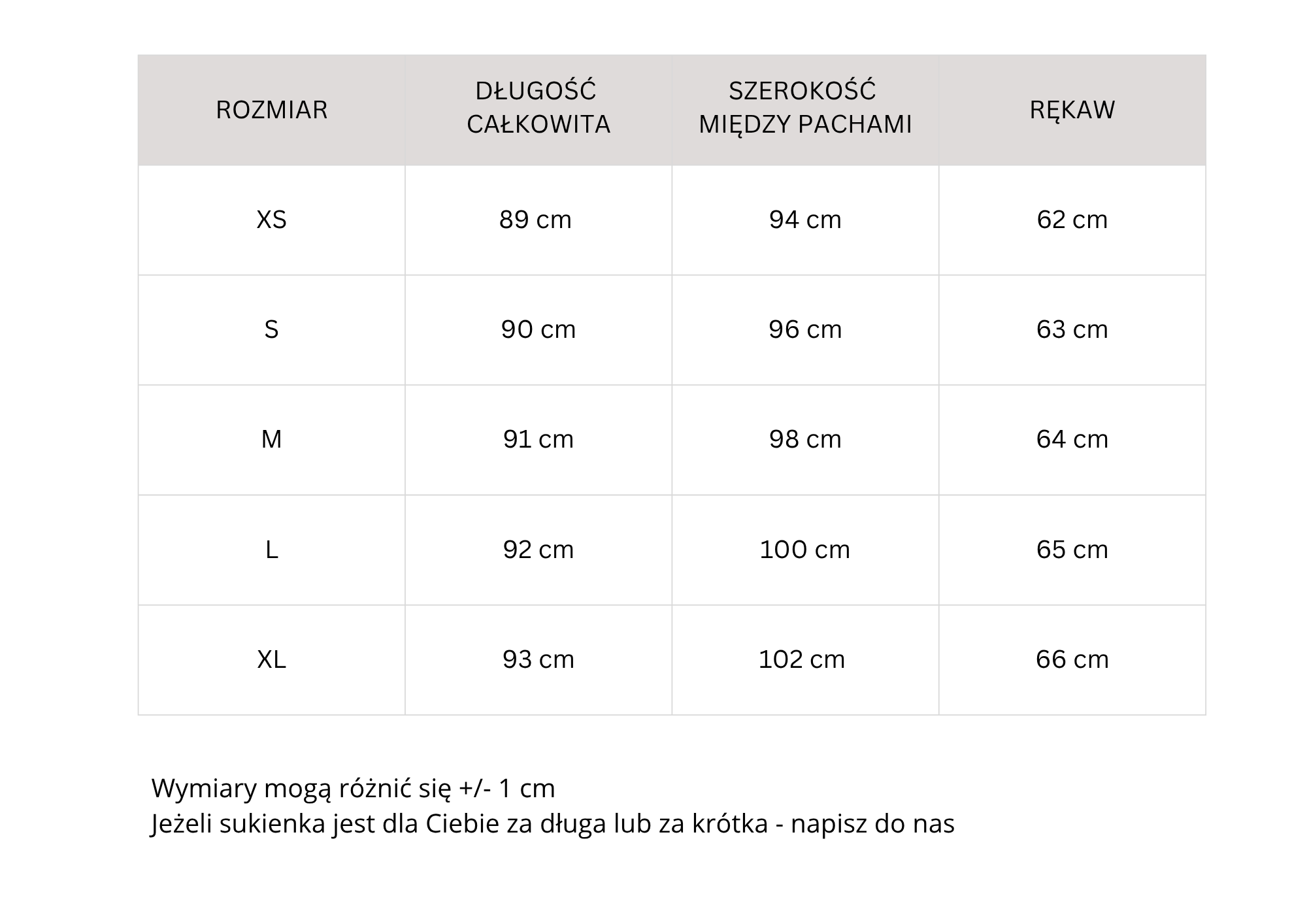 | ROZMIAR | DŁUGOŚĆ CAŁKOWITA | SZEROKOŚĆ MIĘDZY PACHAMI | RĘKAW |
|---|---|---|---|
| XS | 89 cm | 94 cm | 62 cm |
| S | 90 cm | 96 cm | 63 cm |
| M | 91 cm | 98 cm | 64 cm |
| L | 92 cm | 100 cm | 65 cm |
| XL | 93 cm | 102 cm | 66 cm |

Wymiary mogą różnić się +/- 1 cm
Jeżeli sukienka jest dla Ciebie za długa lub za krótka - napisz do nas